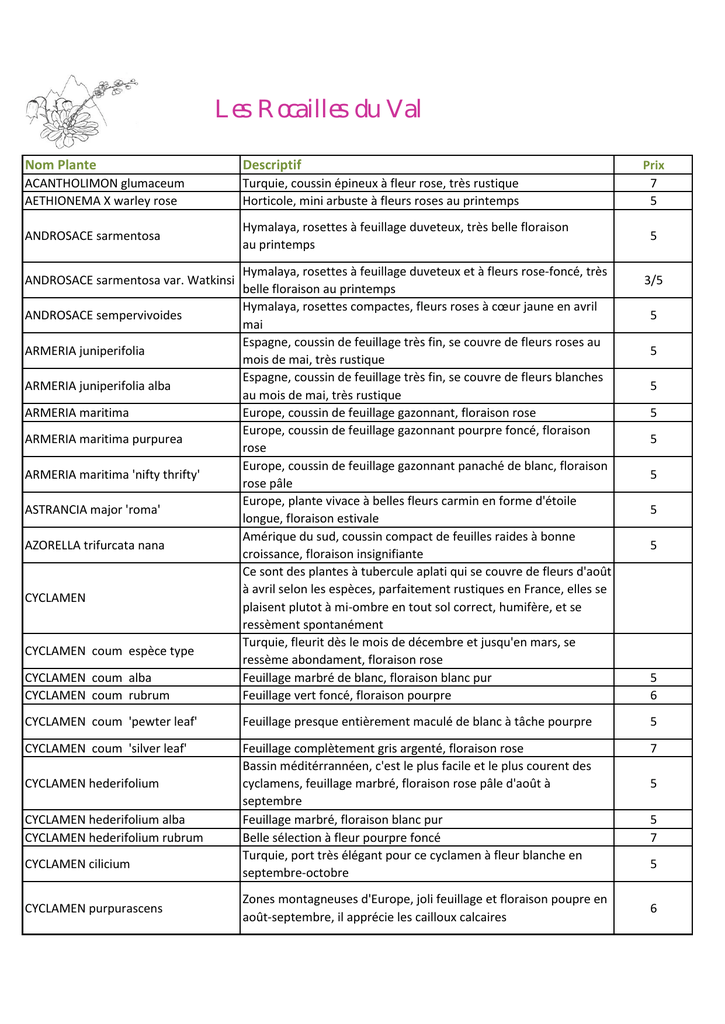 Les Rocailles du Val

| Nom Plante | Descriptif | Prix |
|---|---|---|
| ACANTHOLIMON glumaceum | Turquie, coussin épineux à fleur rose, très rustique | 7 |
| AETHIONEMA X warley rose | Horticole, mini arbuste à fleurs roses au printemps | 5 |
| ANDROSACE sarmentosa | Hymalaya, rosettes à feuillage duveteux, très belle floraison au printemps | 5 |
| ANDROSACE sarmentosa var. Watkinsi | Hymalaya, rosettes à feuillage duveteux et à fleurs rose-foncé, très belle floraison au printemps | 3/5 |
| ANDROSACE sempervivoides | Hymalaya, rosettes compactes, fleurs roses à cœur jaune en avril mai | 5 |
| ARMERIA juniperifolia | Espagne, coussin de feuillage très fin, se couvre de fleurs roses au mois de mai, très rustique | 5 |
| ARMERIA juniperifolia alba | Espagne, coussin de feuillage très fin, se couvre de fleurs blanches au mois de mai, très rustique | 5 |
| ARMERIA maritima | Europe, coussin de feuillage gazonnant, floraison rose | 5 |
| ARMERIA maritima purpurea | Europe, coussin de feuillage gazonnant pourpre foncé, floraison rose | 5 |
| ARMERIA maritima 'nifty thrifty' | Europe, coussin de feuillage gazonnant panaché de blanc, floraison rose pâle | 5 |
| ASTRANCIA major 'roma' | Europe, plante vivace à belles fleurs carmin en forme d'étoile longue, floraison estivale | 5 |
| AZORELLA trifurcata nana | Amérique du sud, coussin compact de feuilles raides à bonne croissance, floraison insignifiante | 5 |
| CYCLAMEN | Ce sont des plantes à tubercule aplati qui se couvre de fleurs d'août à avril selon les espèces, parfaitement rustiques en France, elles se plaisent plutot à mi-ombre en tout sol correct, humifère, et se ressèment spontanément | |
| CYCLAMEN coum espèce type | Turquie, fleurit dès le mois de décembre et jusqu'en mars, se ressème abondament, floraison rose | |
| CYCLAMEN coum alba | Feuillage marbré de blanc, floraison blanc pur | 5 |
| CYCLAMEN coum rubrum | Feuillage vert foncé, floraison pourpre | 6 |
| CYCLAMEN coum 'pewter leaf' | Feuillage presque entièrement maculé de blanc à tâche pourpre | 5 |
| CYCLAMEN coum 'silver leaf' | Feuillage complètement gris argenté, floraison rose | 7 |
| CYCLAMEN hederifolium | Bassin méditérrannéen, c'est le plus facile et le plus courent des cyclamens, feuillage marbré, floraison rose pâle d'août à septembre | 5 |
| CYCLAMEN hederifolium alba | Feuillage marbré, floraison blanc pur | 5 |
| CYCLAMEN hederifolium rubrum | Belle sélection à fleur pourpre foncé | 7 |
| CYCLAMEN cilicium | Turquie, port très élégant pour ce cyclamen à fleur blanche en septembre-octobre | 5 |
| CYCLAMEN purpurascens | Zones montagneuses d'Europe, joli feuillage et floraison poupre en août-septembre, il apprécie les cailloux calcaires | 6 |